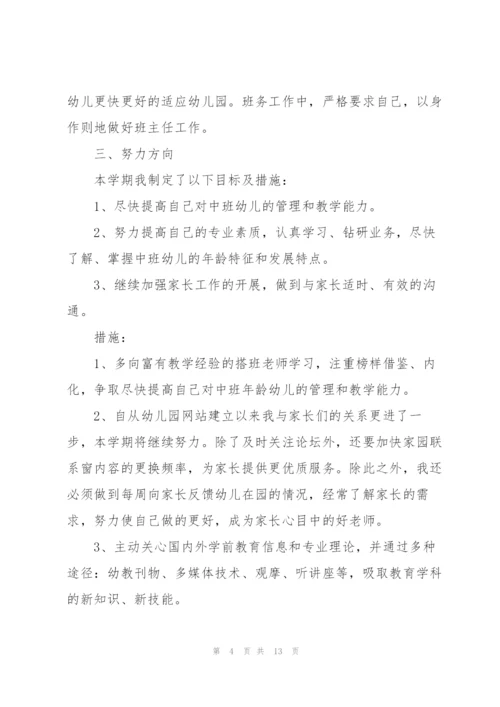 幼儿更快更好的适应幼儿园。班务工作中，严格要求自己，以身作则地做好班主任工作。

三、努力方向

本学期我制定了以下目标及措施：

1、尽快提高自己对中班幼儿的管理和教学能力。

2、努力提高自己的专业素质，认真学习、钻研业务，尽快了解、掌握中班幼儿的年龄特征和发展特点。

3、继续加强家长工作的开展，做到与家长适时、有效的沟通。

措施：

1、多向富有教学经验的搭班老师学习，注重榜样借鉴、内化，争取尽快提高自己对中班年龄幼儿的管理和教学能力。

2、自从幼儿园网站建立以来我与家长们的关系更进了一步，本学期将继续努力。除了及时关注论坛外，还要加快家园联系窗内容的更换频率，为家长提供更优质服务。除此之外，我还必须做到每周向家长反馈幼儿在园的情况，经常了解家长的需求，努力使自己做的更好，成为家长心目中的好老师。

3、主动关心国内外学前教育信息和专业理论，并通过多种途径：幼教刊物、多媒体技术、观摩、听讲座等，吸取教育学科的新知识、新技能。

第 4 页 共 13 页